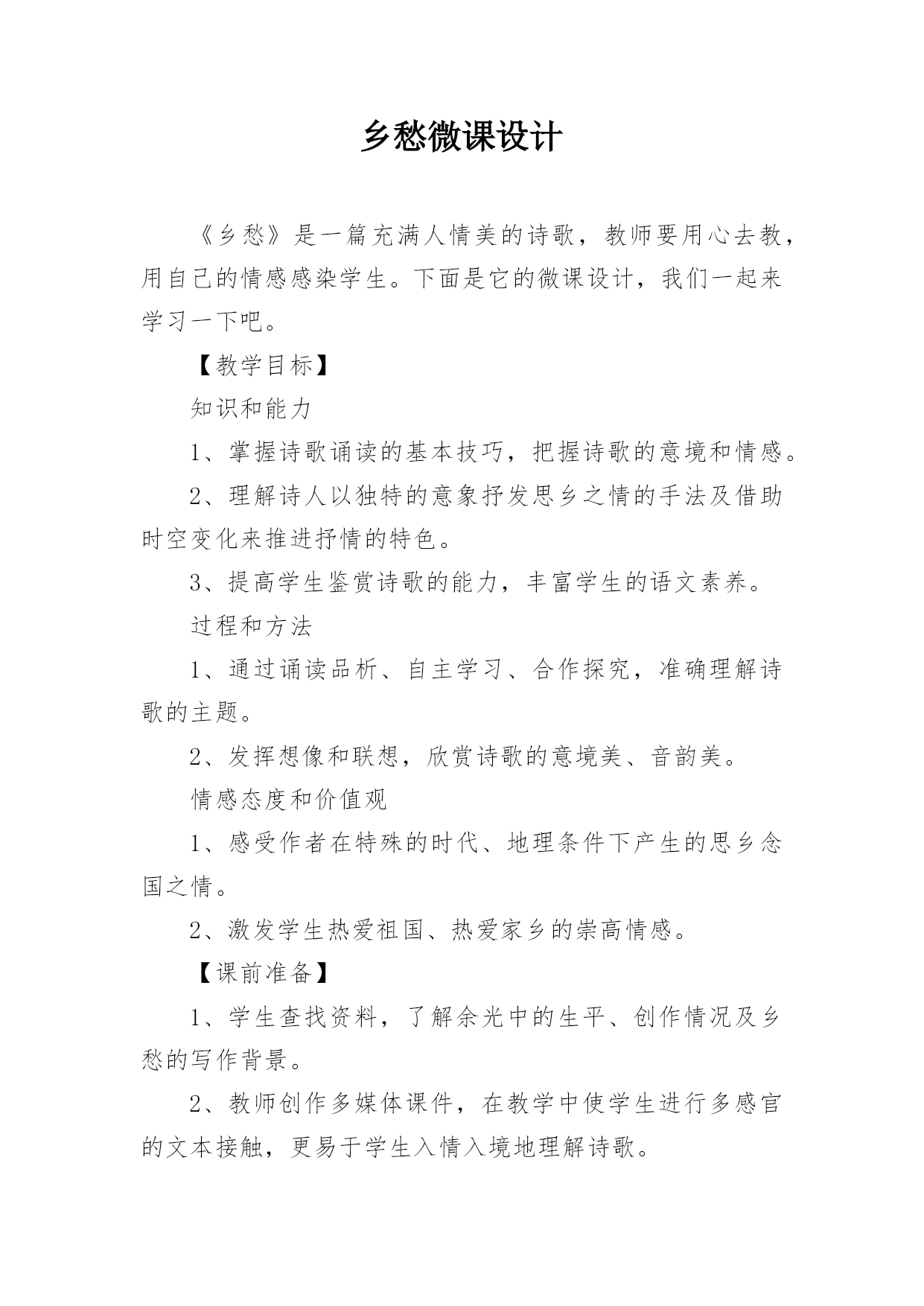 乡愁微课设计

《乡愁》是一篇充满人情美的诗歌，教师要用心去教，用自己的情感感染学生。下面是它的微课设计，我们一起来学习一下吧。

【教学目标】

知识和能力

1、掌握诗歌诵读的基本技巧，把握诗歌的意境和情感。

2、理解诗人以独特的意象抒发思乡之情的手法及借助时空变化来推进抒情的特色。

3、提高学生鉴赏诗歌的能力，丰富学生的语文素养。

过程和方法

1、通过诵读品析、自主学习、合作探究，准确理解诗歌的主题。

2、发挥想像和联想，欣赏诗歌的意境美、音韵美。

情感态度和价值观

1、感受作者在特殊的时代、地理条件下产生的思乡念国之情。

2、激发学生热爱祖国、热爱家乡的崇高情感。

【课前准备】

1、学生查找资料，了解余光中的生平、创作情况及乡愁的写作背景。

2、教师创作多媒体课件，在教学中使学生进行多感官的文本接触，更易于学生入情入境地理解诗歌。